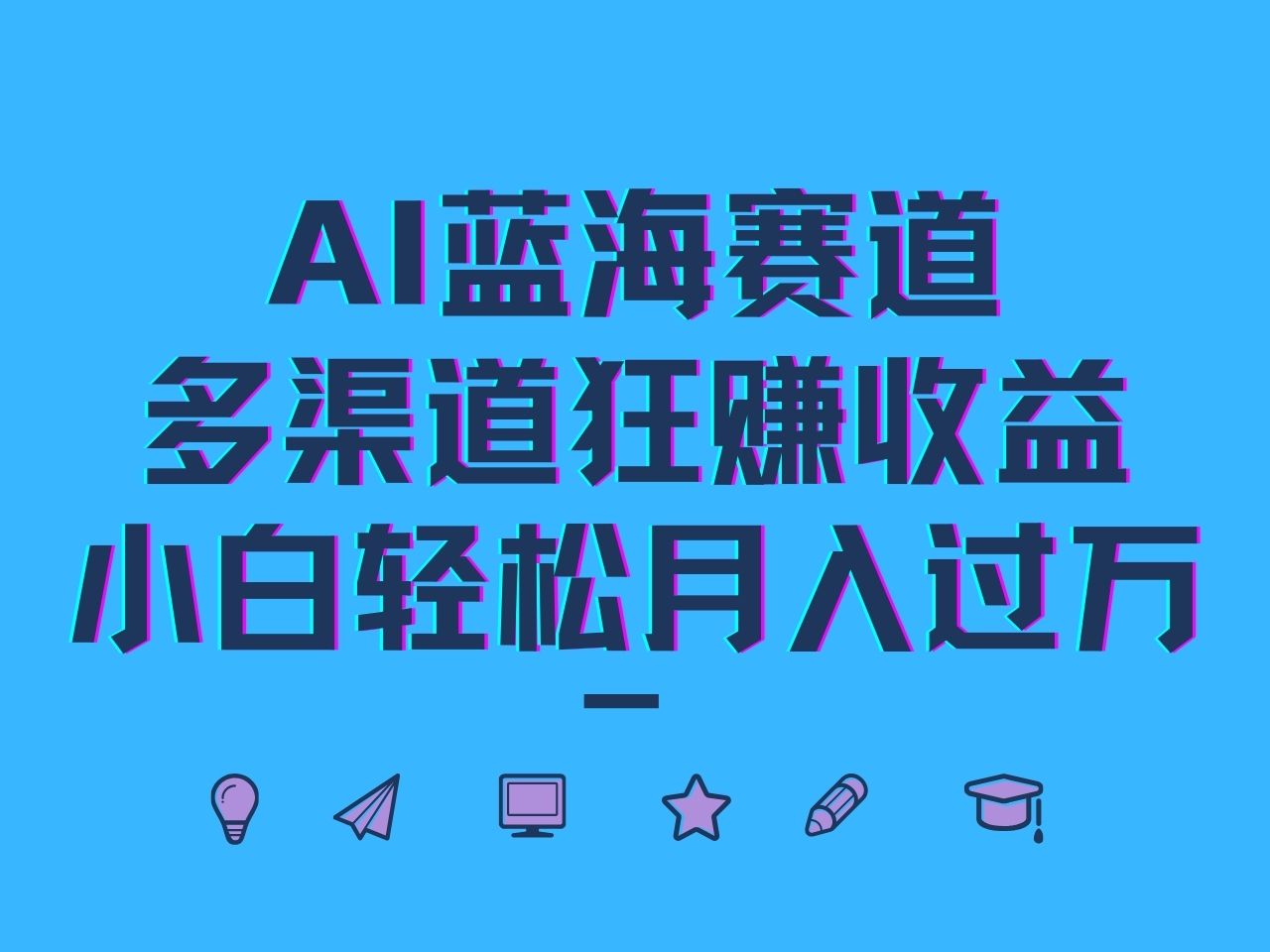 AI蓝海赛道
多渠道狂赚收益
小白轻松月入过万